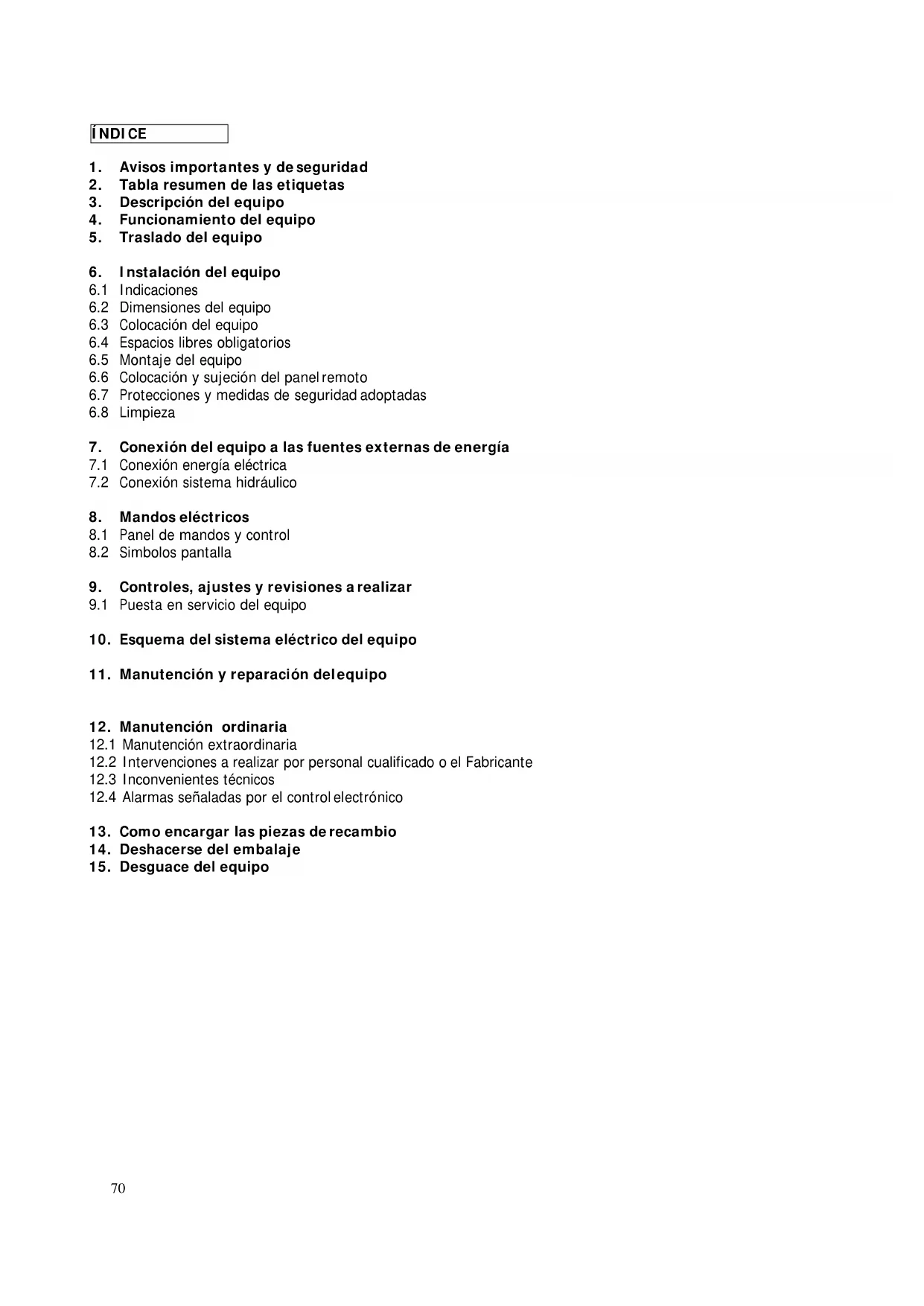 ÍNDICE

1. Avisos importantes y de seguridad
2. Tabla resumen de las etiquetas
3. Descripción del equipo
4. Funcionamiento del equipo
5. Traslado del equipo

6. Instalación del equipo
6.1 Indicaciones
6.2 Dimensiones del equipo
6.3 Colocación del equipo
6.4 Espacios libres obligatorios
6.5 Montaje del equipo
6.6 Colocación y sujeción del panel remoto
6.7 Protecciones y medidas de seguridad adoptadas
6.8 Limpieza

7. Conexión del equipo a las fuentes externas de energía
7.1 Conexión energía eléctrica
7.2 Conexión sistema hidráulico

8. Mandos eléctricos
8.1 Panel de mandos y control
8.2 Simbolos pantalla

9. Controles, ajustes y revisiones a realizar
9.1 Puesta en servicio del equipo

10. Esquema del sistema eléctrico del equipo

11. Manutención y reparación del equipo

12. Manutención ordinaria
12.1 Manutención extraordinaria
12.2 Intervenciones a realizar por personal cualificado o el Fabricante
12.3 Inconvenientes técnicos
12.4 Alarmas señaladas por el control electrónico

13. Como encargar las piezas de recambio
14. Deshacerse del embalaje
15. Desguace del equipo

70